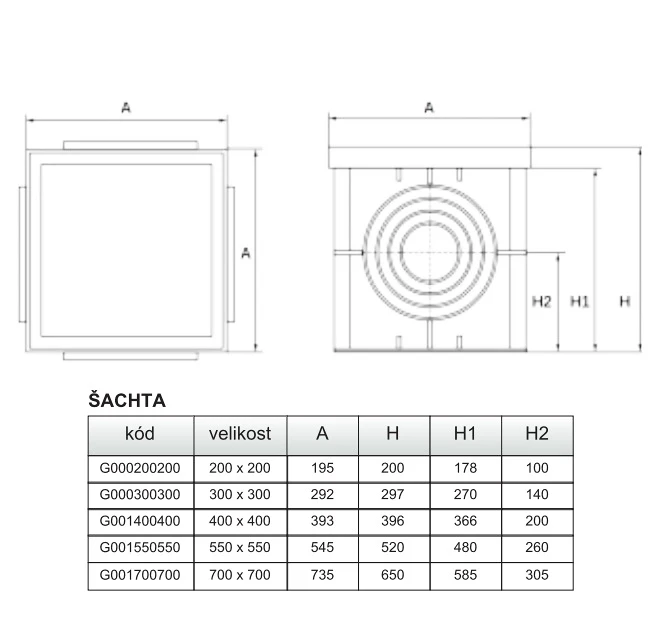 A

A

A

H2 H1 H

ŠACHTA

| kód | velikost | A | H | H1 | H2 |
|---|---|---|---|---|---|
| G000200200 | 200 x 200 | 195 | 200 | 178 | 100 |
| G000300300 | 300 x 300 | 292 | 297 | 270 | 140 |
| G001400400 | 400 x 400 | 393 | 396 | 366 | 200 |
| G001550550 | 550 x 550 | 545 | 520 | 480 | 260 |
| G001700700 | 700 x 700 | 735 | 650 | 585 | 305 |